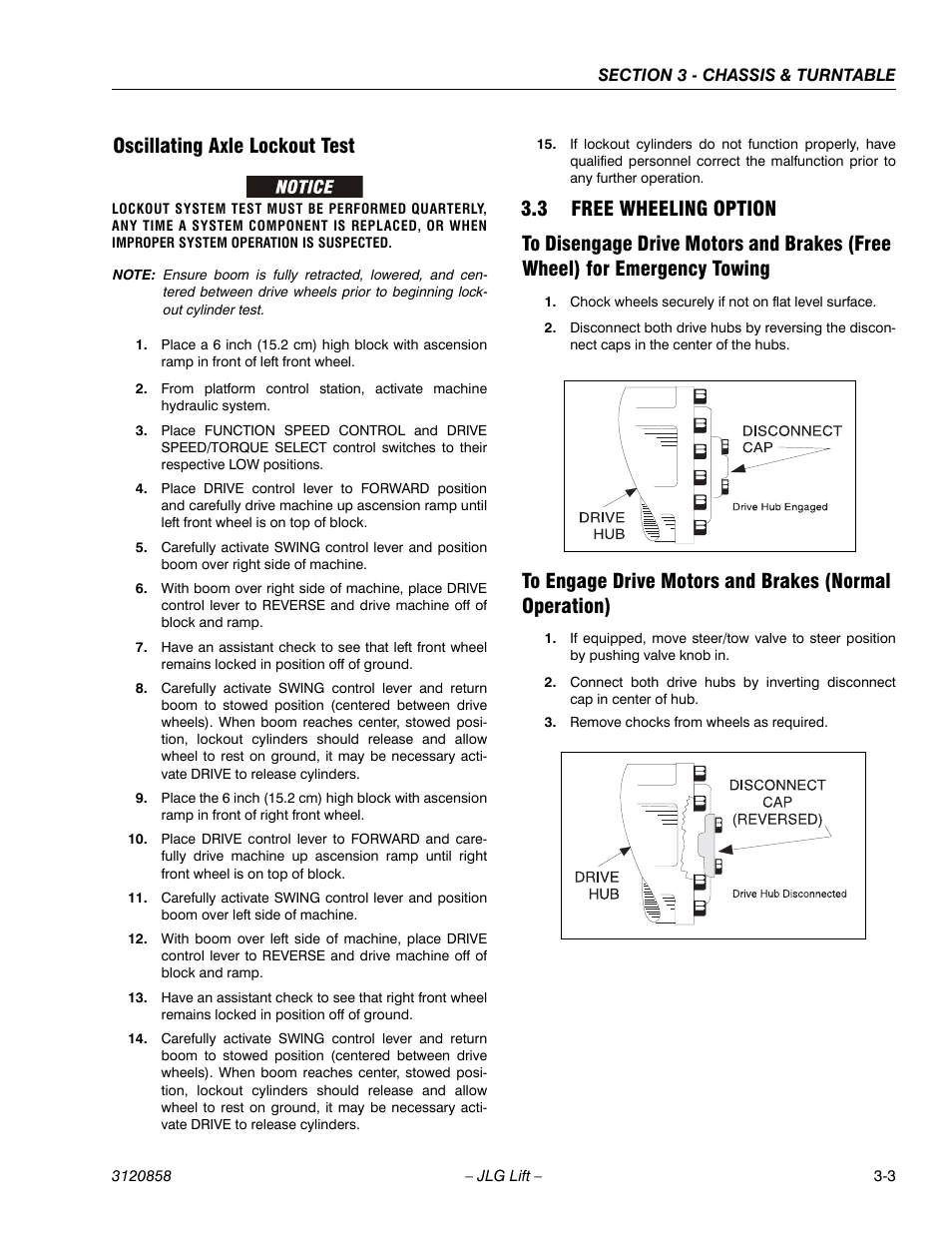 SECTION 3 - CHASSIS & TURNTABLE

Oscillating Axle Lockout Test

NOTICE

LOCKOUT SYSTEM TEST MUST BE PERFORMED QUARTERLY, ANY TIME A SYSTEM COMPONENT IS REPLACED, OR WHEN IMPROPER SYSTEM OPERATION IS SUSPECTED.

NOTE: Ensure boom is fully retracted, lowered, and centered between drive wheels prior to beginning lockout cylinder test.

1. Place a 6 inch (15.2 cm) high block with ascension ramp in front of left front wheel.

2. From platform control station, activate machine hydraulic system.

3. Place FUNCTION SPEED CONTROL and DRIVE SPEED/TORQUE SELECT control switches to their respective LOW positions.

4. Place DRIVE control lever to FORWARD position and carefully drive machine up ascension ramp until left front wheel is on top of block.

5. Carefully activate SWING control lever and position boom over right side of machine.

6. With boom over right side of machine, place DRIVE control lever to REVERSE and drive machine off of block and ramp.

7. Have an assistant check to see that left front wheel remains locked in position off of ground.

8. Carefully activate SWING control lever and return boom to stowed position (centered between drive wheels). When boom reaches center, stowed position, lockout cylinders should release and allow wheel to rest on ground, it may be necessary activate DRIVE to release cylinders.

9. Place the 6 inch (15.2 cm) high block with ascension ramp in front of right front wheel.

10. Place DRIVE control lever to FORWARD and carefully drive machine up ascension ramp until right front wheel is on top of block.

11. Carefully activate SWING control lever and position boom over left side of machine.

12. With boom over left side of machine, place DRIVE control lever to REVERSE and drive machine off of block and ramp.

13. Have an assistant check to see that right front wheel remains locked in position off of ground.

14. Carefully activate SWING control lever and return boom to stowed position (centered between drive wheels). When boom reaches center, stowed position, lockout cylinders should release and allow wheel to rest on ground, it may be necessary activate DRIVE to release cylinders.

15. If lockout cylinders do not function properly, have qualified personnel correct the malfunction prior to any further operation.

3.3 FREE WHEELING OPTION

To Disengage Drive Motors and Brakes (Free Wheel) for Emergency Towing

1. Chock wheels securely if not on flat level surface.

2. Disconnect both drive hubs by reversing the disconnect caps in the center of the hubs.

DISCONNECT CAP
DRIVE HUB
Drive Hub Engaged

To Engage Drive Motors and Brakes (Normal Operation)

1. If equipped, move steer/tow valve to steer position by pushing valve knob in.

2. Connect both drive hubs by inverting disconnect cap in center of hub.

3. Remove chocks from wheels as required.

DISCONNECT CAP (REVERSED)
DRIVE HUB
Drive Hub Disconnected

3120858 – JLG Lift – 3-3